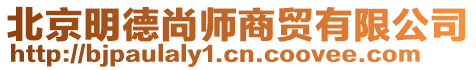 北京明德尚师商贸有限公司
http://bjpaulaly1.cn.coovee.com